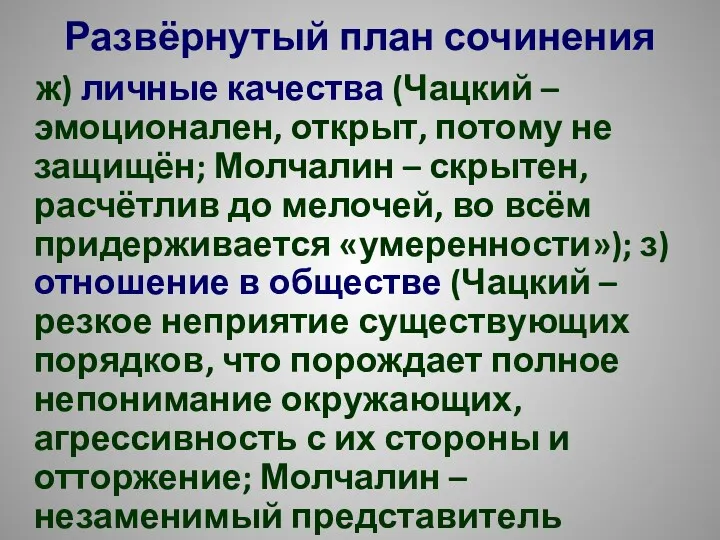 Развёрнутый план сочинения

ж) личные качества (Чацкий – эмоционален, открыт, потому не защищён; Молчалин – скрытен, расчётлив до мелочей, во всём придерживается «умеренности»); з) отношение в обществе (Чацкий – резкое неприятие существующих порядков, что порождает полное непонимание окружающих, агрессивность с их стороны и отторжение; Молчалин – незаменимый представитель